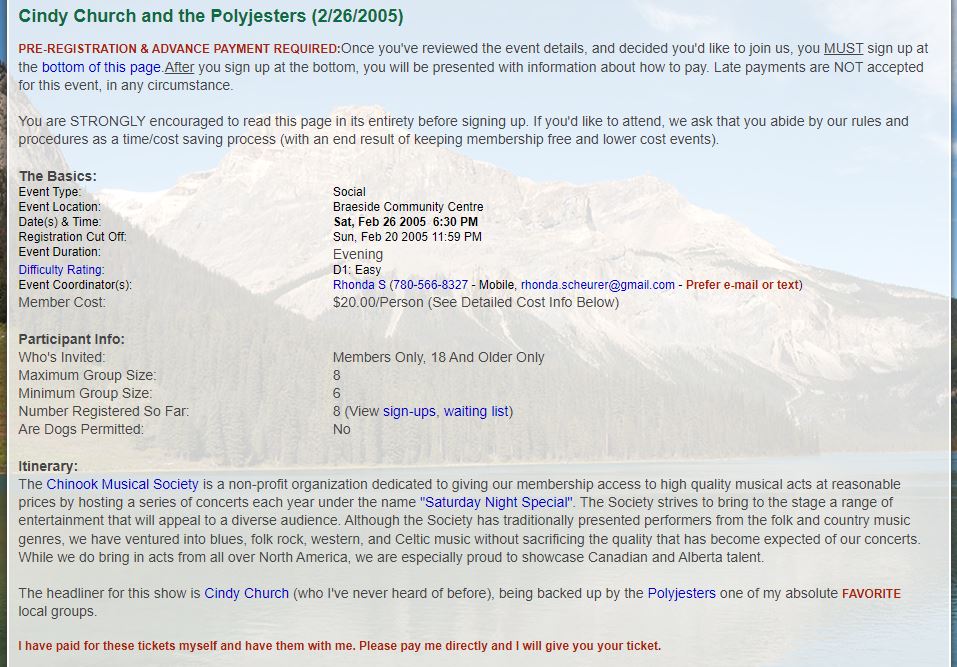 Cindy Church and the Polyjesters (2/26/2005)

PRE-REGISTRATION & ADVANCE PAYMENT REQUIRED:Once you've reviewed the event details, and decided you'd like to join us, you MUST sign up at the bottom of this page.After you sign up at the bottom, you will be presented with information about how to pay. Late payments are NOT accepted for this event, in any circumstance.

You are STRONGLY encouraged to read this page in its entirety before signing up. If you'd like to attend, we ask that you abide by our rules and procedures as a time/cost saving process (with an end result of keeping membership free and lower cost events).

The Basics:

| | |
|---|---|
| Event Type: | Social |
| Event Location: | Braeside Community Centre |
| Date(s) & Time: | Sat, Feb 26 2005 6:30 PM |
| Registration Cut Off: | Sun, Feb 20 2005 11:59 PM |
| Event Duration: | Evening |
| Difficulty Rating: | D1: Easy |
| Event Coordinator(s): | Rhonda S (780-566-8327 - Mobile, rhonda.scheurer@gmail.com - Prefer e-mail or text) |
| Member Cost: | $20.00/Person (See Detailed Cost Info Below) |

Participant Info:

| | |
|---|---|
| Who's Invited: | Members Only, 18 And Older Only |
| Maximum Group Size: | 8 |
| Minimum Group Size: | 6 |
| Number Registered So Far: | 8 (View sign-ups, waiting list) |
| Are Dogs Permitted: | No |

Itinerary:
The Chinook Musical Society is a non-profit organization dedicated to giving our membership access to high quality musical acts at reasonable prices by hosting a series of concerts each year under the name "Saturday Night Special". The Society strives to bring to the stage a range of entertainment that will appeal to a diverse audience. Although the Society has traditionally presented performers from the folk and country music genres, we have ventured into blues, folk rock, western, and Celtic music without sacrificing the quality that has become expected of our concerts. While we do bring in acts from all over North America, we are especially proud to showcase Canadian and Alberta talent.

The headliner for this show is Cindy Church (who I've never heard of before), being backed up by the Polyjesters one of my absolute FAVORITE local groups.

I have paid for these tickets myself and have them with me. Please pay me directly and I will give you your ticket.